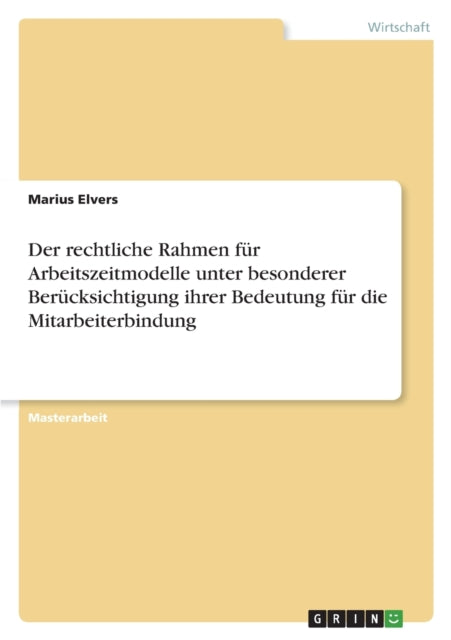 Wirtschaft

Marius Elvers

Der rechtliche Rahmen für Arbeitszeitmodelle unter besonderer Berücksichtigung ihrer Bedeutung für die Mitarbeiterbindung

Masterarbeit

GRIN